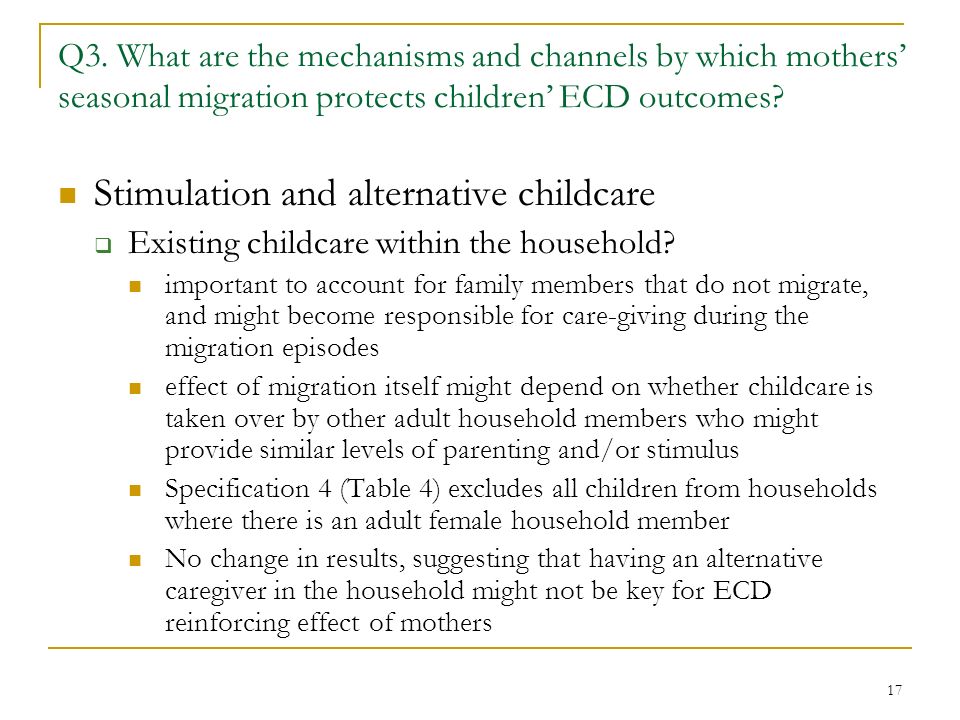 Q3. What are the mechanisms and channels by which mothers' seasonal migration protects children' ECD outcomes?

Stimulation and alternative childcare

Existing childcare within the household?

important to account for family members that do not migrate, and might become responsible for care-giving during the migration episodes

effect of migration itself might depend on whether childcare is taken over by other adult household members who might provide similar levels of parenting and/or stimulus

Specification 4 (Table 4) excludes all children from households where there is an adult female household member

No change in results, suggesting that having an alternative caregiver in the household might not be key for ECD reinforcing effect of mothers

17